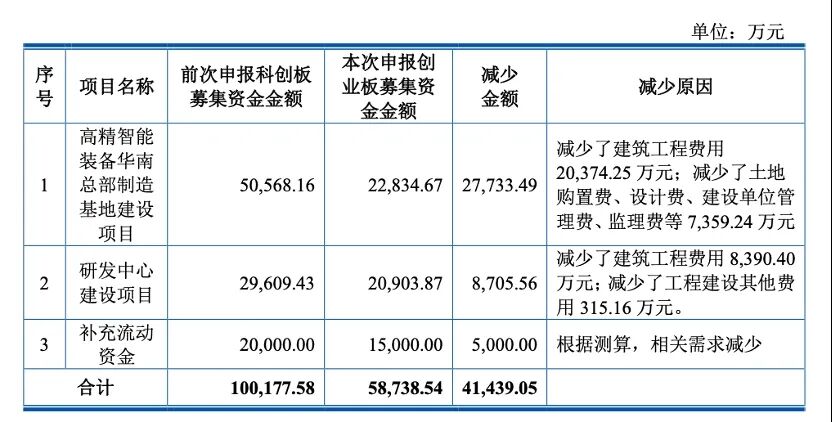 单位：万元

| 序号 | 项目名称 | 前次申报科创板募集资金金额 | 本次申报创业板募集资金金额 | 减少金额 | 减少原因 |
|---|---|---|---|---|---|
| 1 | 高精智能装备华南总部制造基地建设项目 | 50,568.16 | 22,834.67 | 27,733.49 | 减少了建筑工程费用 20,374.25 万元；减少了土地购置费、设计费、建设单位管理费、监理费等 7,359.24 万元 |
| 2 | 研发中心建设项目 | 29,609.43 | 20,903.87 | 8,705.56 | 减少了建筑工程费用 8,390.40 万元；减少了工程建设其他费用 315.16 万元。 |
| 3 | 补充流动资金 | 20,000.00 | 15,000.00 | 5,000.00 | 根据测算，相关需求减少 |
| 合计 | | 100,177.58 | 58,738.54 | 41,439.05 | |